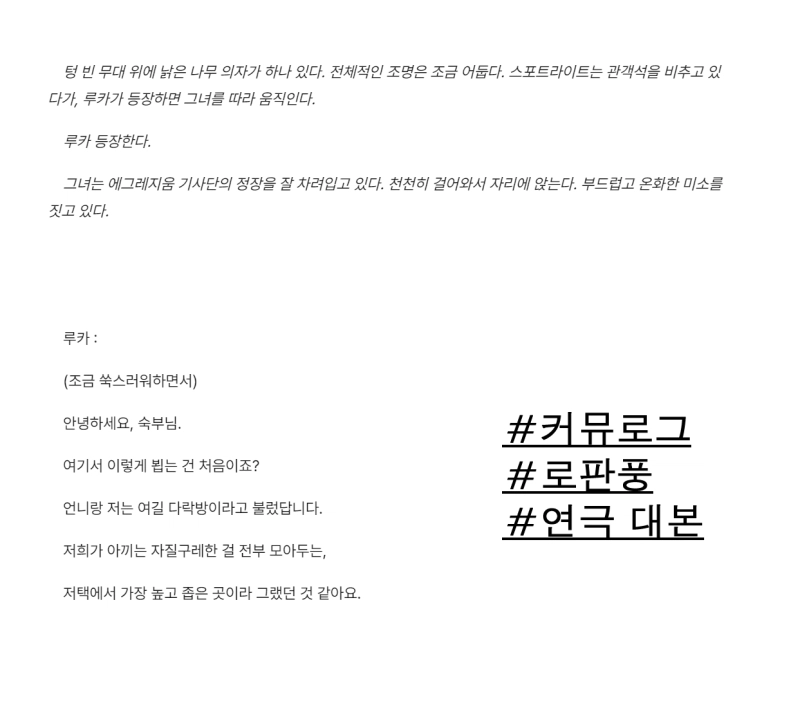 텅 빈 무대 위에 낡은 나무 의자가 하나 있다. 전체적인 조명은 조금 어둡다. 스포트라이트는 관객석을 비추고 있다가, 루카가 등장하면 그녀를 따라 움직인다.

루카 등장한다.

그녀는 에그레지움 기사단의 정장을 잘 차려입고 있다. 천천히 걸어와서 자리에 앉는다. 부드럽고 온화한 미소를 짓고 있다.

루카 :

(조금 쑥스러워하면서)

안녕하세요, 숙부님.

여기서 이렇게 뵙는 건 처음이죠?

언니랑 저는 여길 다락방이라고 불렀답니다.

저희가 아끼는 자질구레한 걸 전부 모아두는,

저택에서 가장 높고 좁은 곳이라 그랬던 것 같아요.

#커뮤로그
#로판풍
#연극 대본